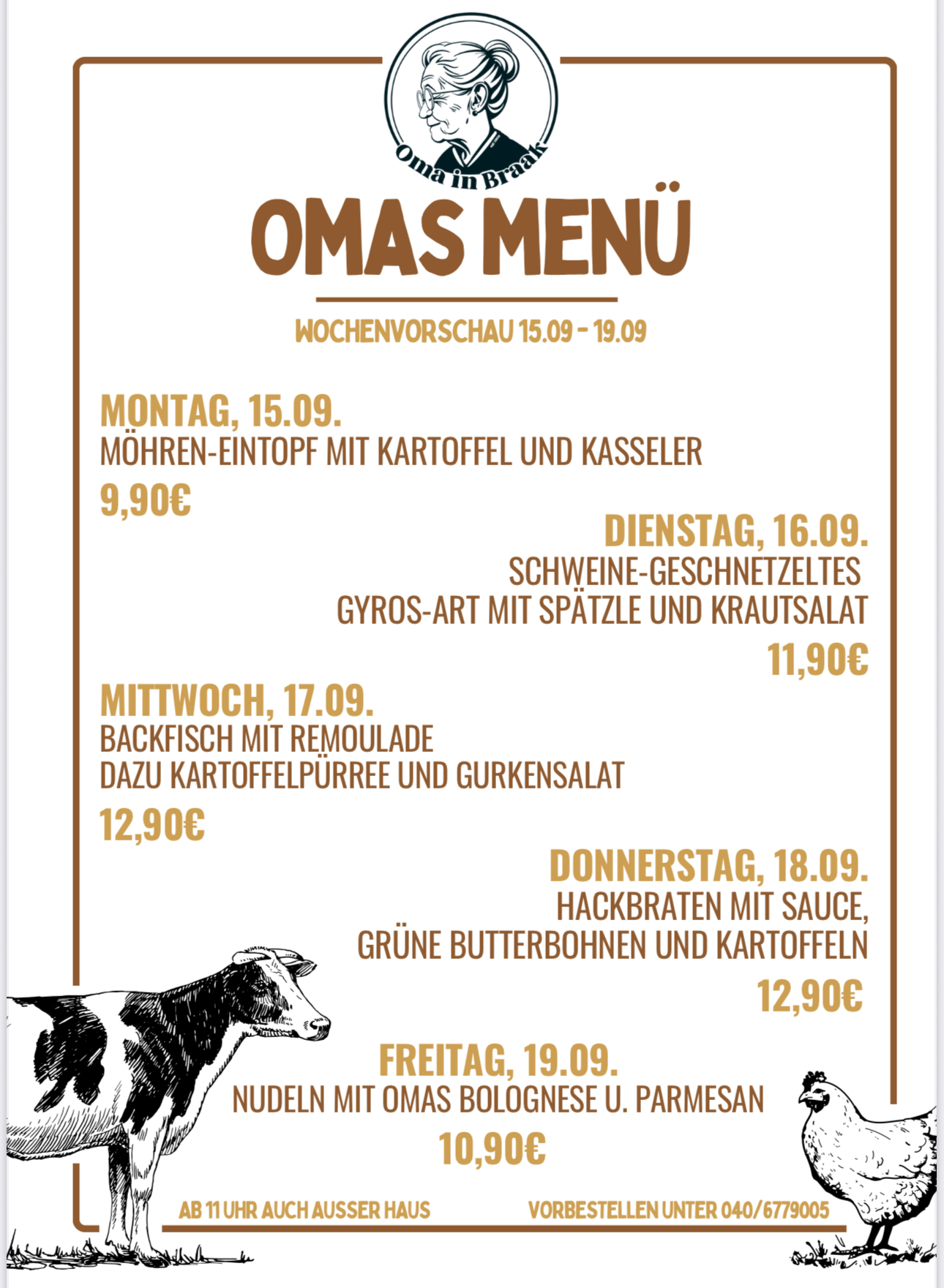 Oma in Braak

OMAS MENÜ

WOCHENVORSCHAU 15.09 - 19.09

MONTAG, 15.09.
MÖHREN-EINTOPF MIT KARTOFFEL UND KASSELER
9,90€

DIENSTAG, 16.09.
SCHWEINE-GESCHNETZELTES
GYROS-ART MIT SPÄTZLE UND KRAUTSALAT
11,90€

MITTWOCH, 17.09.
BACKFISCH MIT REMOULADE
DAZU KARTOFFELPÜRREE UND GURKENSALAT
12,90€

DONNERSTAG, 18.09.
HACKBRATEN MIT SAUCE,
GRÜNE BUTTERBOHNEN UND KARTOFFELN
12,90€

FREITAG, 19.09.
NUDELN MIT OMAS BOLOGNESE U. PARMESAN
10,90€

AB 11 UHR AUCH AUSSER HAUS

VORBESTELLEN UNTER 040/6779005